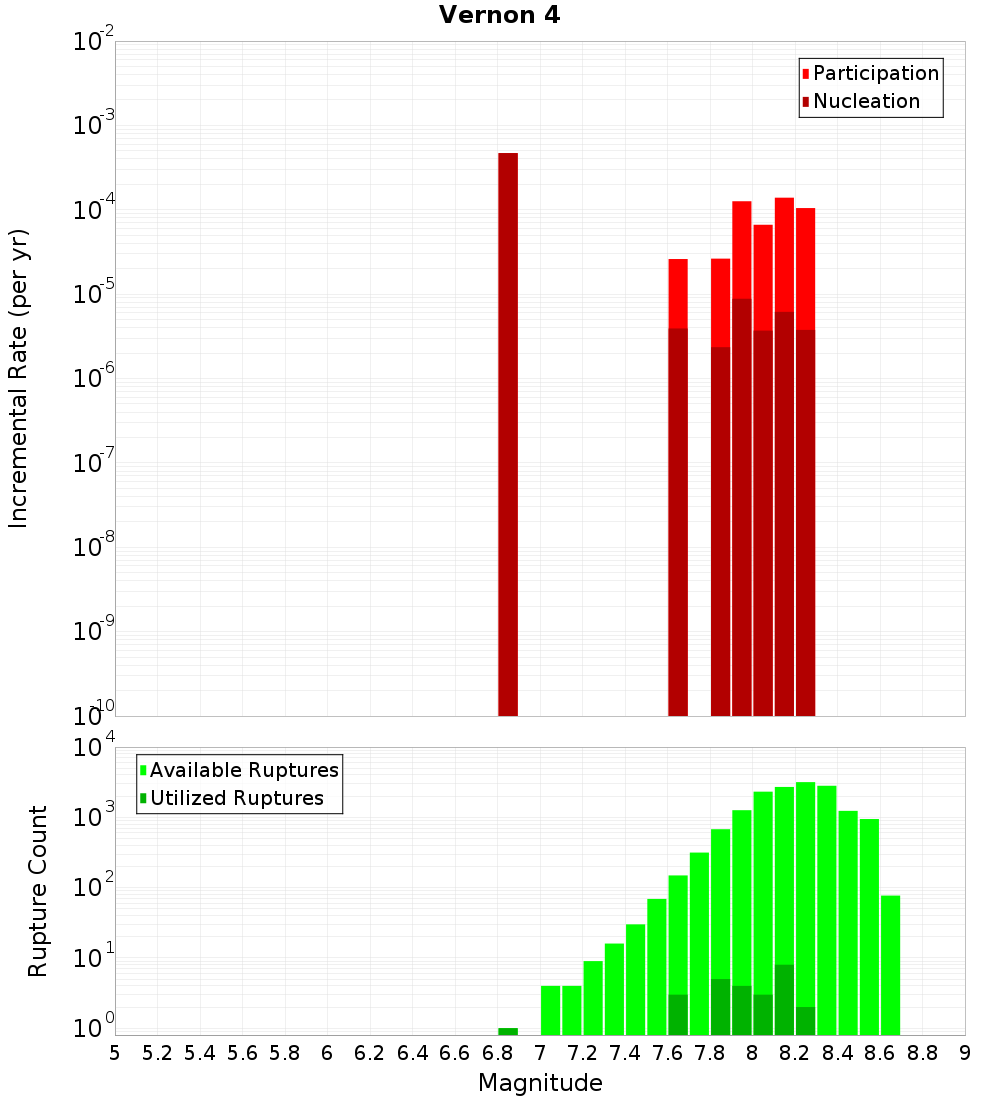 Vernon 4

Participation
Nucleation

Incremental Rate (per yr)

$10^{-2}$
$10^{-3}$
$10^{-4}$
$10^{-5}$
$10^{-6}$
$10^{-7}$
$10^{-8}$
$10^{-9}$
$10^{-10}$

Available Ruptures
Utilized Ruptures

Rupture Count

$10^{4}$
$10^{3}$
$10^{2}$
$10^{1}$
$10^{0}$

5 5.2 5.4 5.6 5.8 6 6.2 6.4 6.6 6.8 7 7.2 7.4 7.6 7.8 8 8.2 8.4 8.6 8.8 9

Magnitude